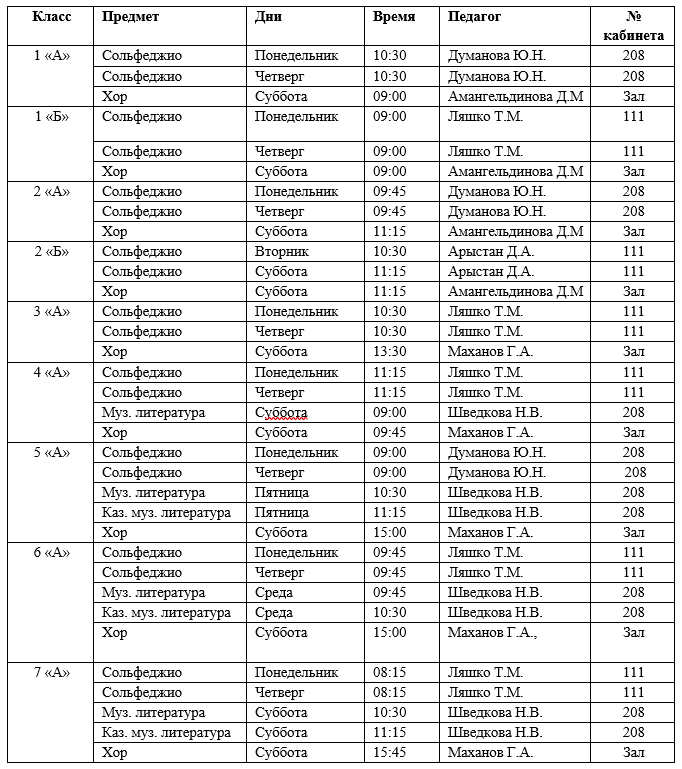 | Класс | Предмет | Дни | Время | Педагог | № кабинета |
|---|---|---|---|---|---|
| 1 «А» | Сольфеджио | Понедельник | 10:30 | Думанова Ю.Н. | 208 |
| | Сольфеджио | Четверг | 10:30 | Думанова Ю.Н. | 208 |
| | Хор | Суббота | 09:00 | Амангельдинова Д.М | Зал |
| 1 «Б» | Сольфеджио | Понедельник | 09:00 | Ляшко Т.М. | 111 |
| | Сольфеджио | Четверг | 09:00 | Ляшко Т.М. | 111 |
| | Хор | Суббота | 09:00 | Амангельдинова Д.М | Зал |
| 2 «А» | Сольфеджио | Понедельник | 09:45 | Думанова Ю.Н. | 208 |
| | Сольфеджио | Четверг | 09:45 | Думанова Ю.Н. | 208 |
| | Хор | Суббота | 11:15 | Амангельдинова Д.М | Зал |
| 2 «Б» | Сольфеджио | Вторник | 10:30 | Арыстан Д.А. | 111 |
| | Сольфеджио | Суббота | 11:15 | Арыстан Д.А. | 111 |
| | Хор | Суббота | 11:15 | Амангельдинова Д.М | Зал |
| 3 «А» | Сольфеджио | Понедельник | 10:30 | Ляшко Т.М. | 111 |
| | Сольфеджио | Четверг | 10:30 | Ляшко Т.М. | 111 |
| | Хор | Суббота | 13:30 | Маханов Г.А. | Зал |
| 4 «А» | Сольфеджио | Понедельник | 11:15 | Ляшко Т.М. | 111 |
| | Сольфеджио | Четверг | 11:15 | Ляшко Т.М. | 111 |
| | Муз. литература | Суббота | 09:00 | Шведкова Н.В. | 208 |
| | Хор | Суббота | 09:45 | Маханов Г.А. | Зал |
| 5 «А» | Сольфеджио | Понедельник | 09:00 | Думанова Ю.Н. | 208 |
| | Сольфеджио | Четверг | 09:00 | Думанова Ю.Н. | 208 |
| | Муз. литература | Пятница | 10:30 | Шведкова Н.В. | 208 |
| | Каз. муз. литература | Пятница | 11:15 | Шведкова Н.В. | 208 |
| | Хор | Суббота | 15:00 | Маханов Г.А. | Зал |
| 6 «А» | Сольфеджио | Понедельник | 09:45 | Ляшко Т.М. | 111 |
| | Сольфеджио | Четверг | 09:45 | Ляшко Т.М. | 111 |
| | Муз. литература | Среда | 09:45 | Шведкова Н.В. | 208 |
| | Каз. муз. литература | Среда | 10:30 | Шведкова Н.В. | 208 |
| | Хор | Суббота | 15:00 | Маханов Г.А., | Зал |
| 7 «А» | Сольфеджио | Понедельник | 08:15 | Ляшко Т.М. | 111 |
| | Сольфеджио | Четверг | 08:15 | Ляшко Т.М. | 111 |
| | Муз. литература | Суббота | 10:30 | Шведкова Н.В. | 208 |
| | Каз. муз. литература | Суббота | 11:15 | Шведкова Н.В. | 208 |
| | Хор | Суббота | 15:45 | Маханов Г.А. | Зал |